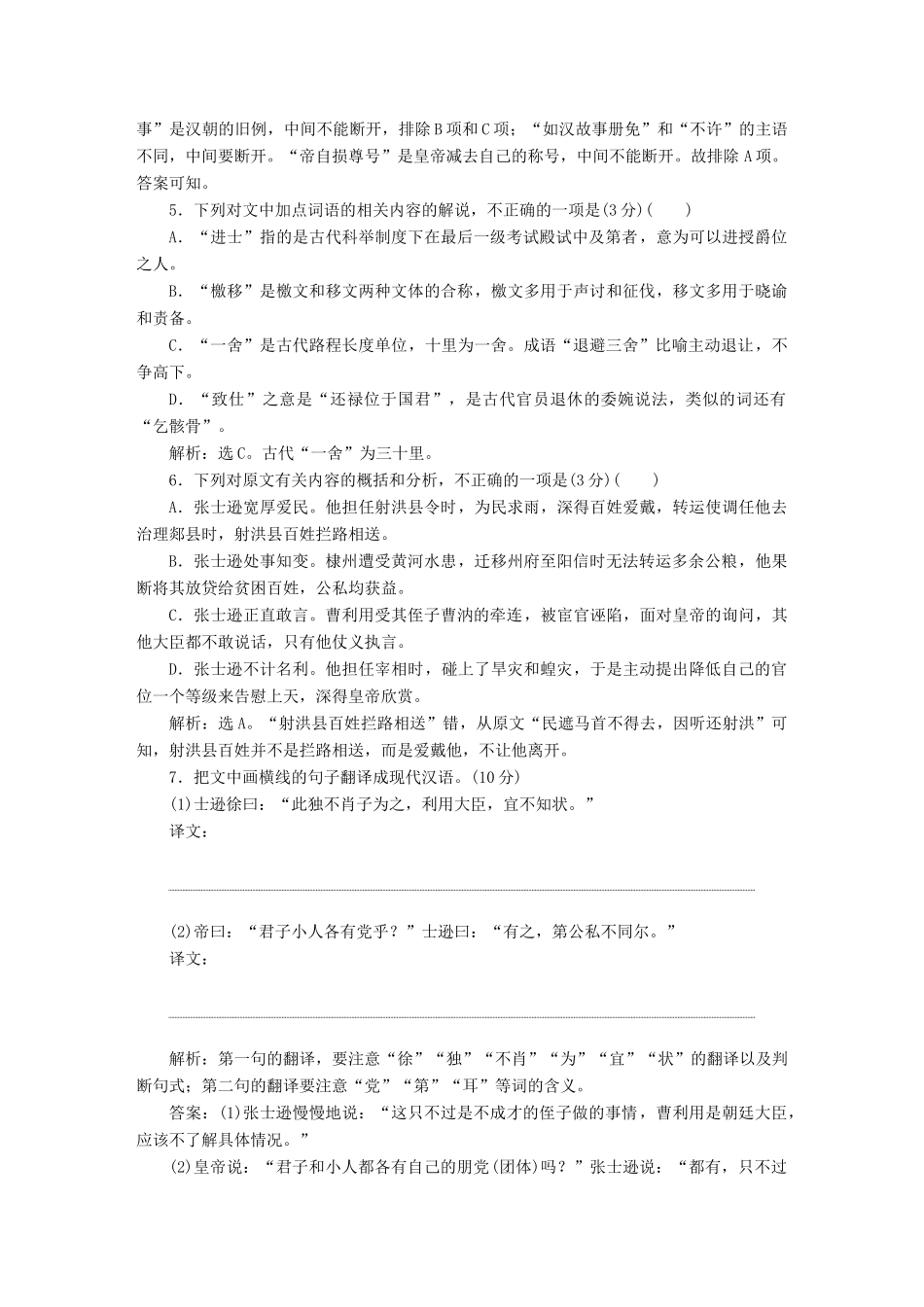 事”是汉朝的旧例，中间不能断开，排除B项和C项；“如汉故事册免”和“不许”的主语不同，中间要断开。“帝自损尊号”是皇帝减去自己的称号，中间不能断开。故排除A项。答案可知。

5．下列对文中加点词语的相关内容的解说，不正确的一项是(3分)(　　)

A．“进士”指的是古代科举制度下在最后一级考试殿试中及第者，意为可以进授爵位之人。

B．“檄移”是檄文和移文两种文体的合称，檄文多用于声讨和征伐，移文多用于晓谕和责备。

C．“一舍”是古代路程长度单位，十里为一舍。成语“退避三舍”比喻主动退让，不争高下。

D．“致仕”之意是“还禄位于国君”，是古代官员退休的委婉说法，类似的词还有“乞骸骨”。

解析：选C。古代“一舍”为三十里。

6．下列对原文有关内容的概括和分析，不正确的一项是(3分)(　　)

A．张士逊宽厚爱民。他担任射洪县令时，为民求雨，深得百姓爱戴，转运使调任他去治理郪县时，射洪县百姓拦路相送。

B．张士逊处事知变。棣州遭受黄河水患，迁移州府至阳信时无法转运多余公粮，他果断将其放贷给贫困百姓，公私均获益。

C．张士逊正直敢言。曹利用受其侄子曹汭的牵连，被宦官诬陷，面对皇帝的询问，其他大臣都不敢说话，只有他仗义执言。

D．张士逊不计名利。他担任宰相时，碰上了旱灾和蝗灾，于是主动提出降低自己的官位一个等级来告慰上天，深得皇帝欣赏。

解析：选A。“射洪县百姓拦路相送”错，从原文“民遮马首不得去，因听还射洪”可知，射洪县百姓并不是拦路相送，而是爱戴他，不让他离开。

7．把文中画横线的句子翻译成现代汉语。(10分)

(1)士逊徐曰：“此独不肖子为之，利用大臣，宜不知状。”

译文：

(2)帝曰：“君子小人各有党乎？”士逊曰：“有之，第公私不同尔。”

译文：

解析：第一句的翻译，要注意“徐”“独”“不肖”“为”“宜”“状”的翻译以及判断句式；第二句的翻译要注意“党”“第”“耳”等词的含义。

答案：(1)张士逊慢慢地说：“这只不过是不成才的侄子做的事情，曹利用是朝廷大臣，应该不了解具体情况。”

(2)皇帝说：“君子和小人都各有自己的朋党(团体)吗？”张士逊说：“都有，只不过